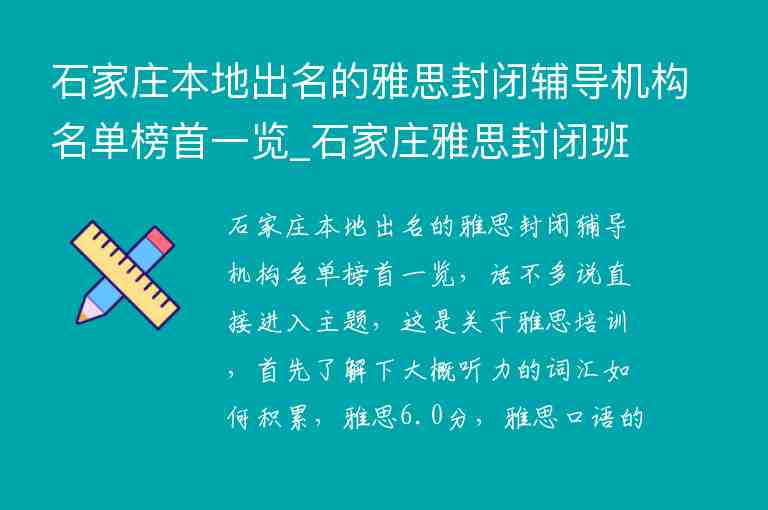 石家庄本地出名的雅思封闭辅导机构名单榜首一览_石家庄雅思封闭班

石家庄本地出名的雅思封闭辅导机构名单榜首一览，话不多说直接进入主题，这是关于雅思培训，首先了解下大概听力的词汇如何积累，雅思6.0分，雅思口语的